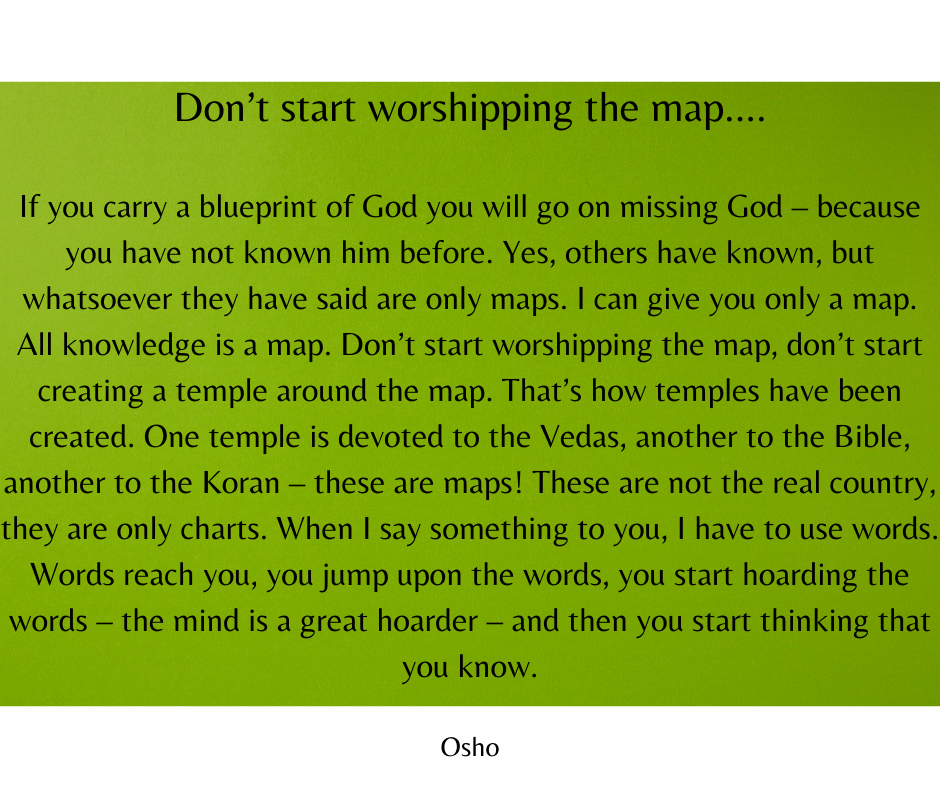 Don't start worshipping the map....

If you carry a blueprint of God you will go on missing God – because you have not known him before. Yes, others have known, but whatsoever they have said are only maps. I can give you only a map. All knowledge is a map. Don't start worshipping the map, don't start creating a temple around the map. That's how temples have been created. One temple is devoted to the Vedas, another to the Bible, another to the Koran – these are maps! These are not the real country, they are only charts. When I say something to you, I have to use words. Words reach you, you jump upon the words, you start hoarding the words – the mind is a great hoarder – and then you start thinking that you know.

Osho